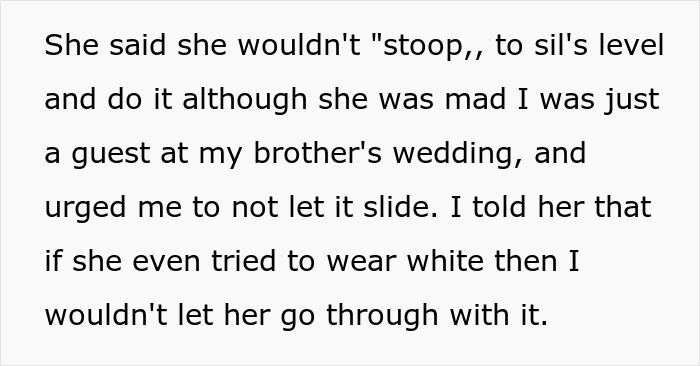 She said she wouldn't "stoop,, to sil's level and do it although she was mad I was just a guest at my brother's wedding, and urged me to not let it slide. I told her that if she even tried to wear white then I wouldn't let her go through with it.